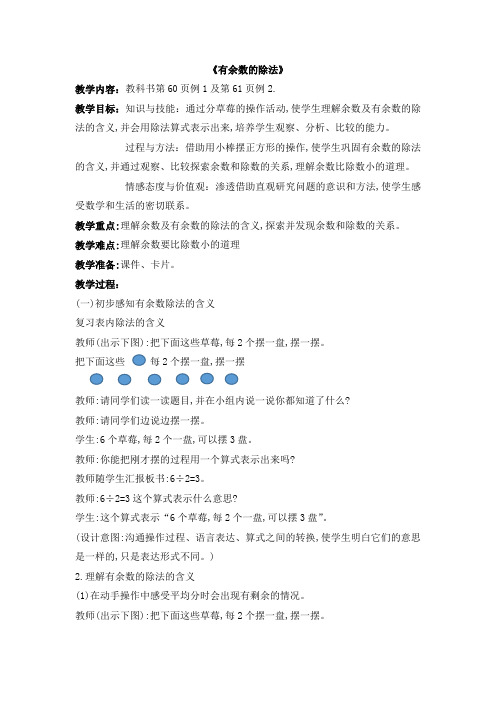 《有余数的除法》

教学内容：教科书第 60 页例 1 及第 61 页例 2.

教学目标：知识与技能：通过分草莓的操作活动，使学生理解余数及有余数的除法的含义，并会用除法算式表示出来，培养学生观察、分析、比较的能力。

过程与方法：借助用小棒摆正方形的操作，使学生巩固有余数的除法的含义，并通过观察、比较探索余数和除数的关系，理解余数比除数小的道理。

情感态度与价值观：渗透借助直观研究问题的意识和方法，使学生感受数学和生活的密切联系。

教学重点：理解余数及有余数的除法的含义，探索并发现余数和除数的关系。

教学难点：理解余数要比除数小的道理

教学准备：课件、卡片。

教学过程：

(一)初步感知有余数除法的含义

复习表内除法的含义

教师(出示下图)：把下面这些草莓，每 2 个摆一盘，摆一摆。

把下面这些 每 2 个摆一盘，摆一摆

教师：请同学们读一读题目，并在小组内说一说你都知道了什么？

教师：请同学们边说边摆一摆。

学生：6 个草莓，每 2 个一盘，可以摆 3 盘。

教师：你能把刚才摆的过程用一个算式表示出来吗？

教师随学生汇报板书：6÷2=3。

教师：6÷2=3 这个算式表示什么意思？

学生：这个算式表示“6 个草莓，每 2 个一盘，可以摆 3 盘”。

（设计意图：沟通操作过程、语言表达、算式之间的转换，使学生明白它们的意思是一样的，只是表达形式不同。）

2.理解有余数的除法的含义

(1)在动手操作中感受平均分时会出现有剩余的情况。

教师(出示下图)：把下面这些草莓，每 2 个摆一盘，摆一摆。